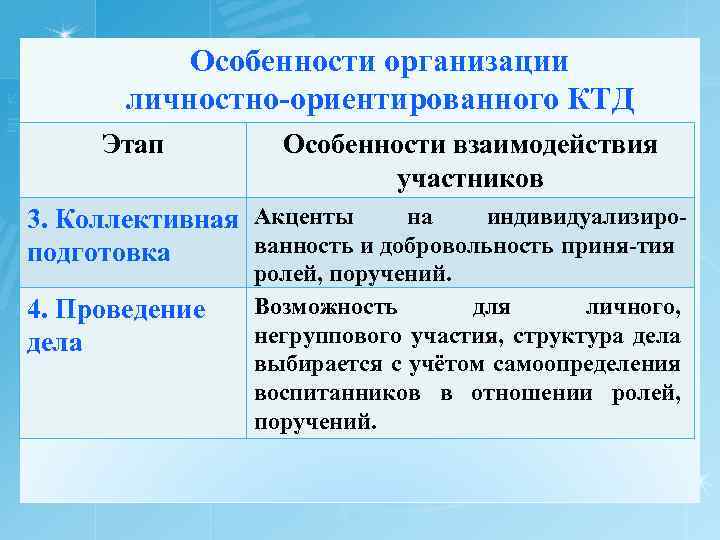 Особенности организации личностно-ориентированного КТД

| Этап | Особенности взаимодействия участников |
|---|---|
| 3. Коллективная подготовка | Акценты на индивидуализированность и добровольность приня-тия ролей, поручений. |
| 4. Проведение дела | Возможность для личного, негруппового участия, структура дела выбирается с учётом самоопределения воспитанников в отношении ролей, поручений. |